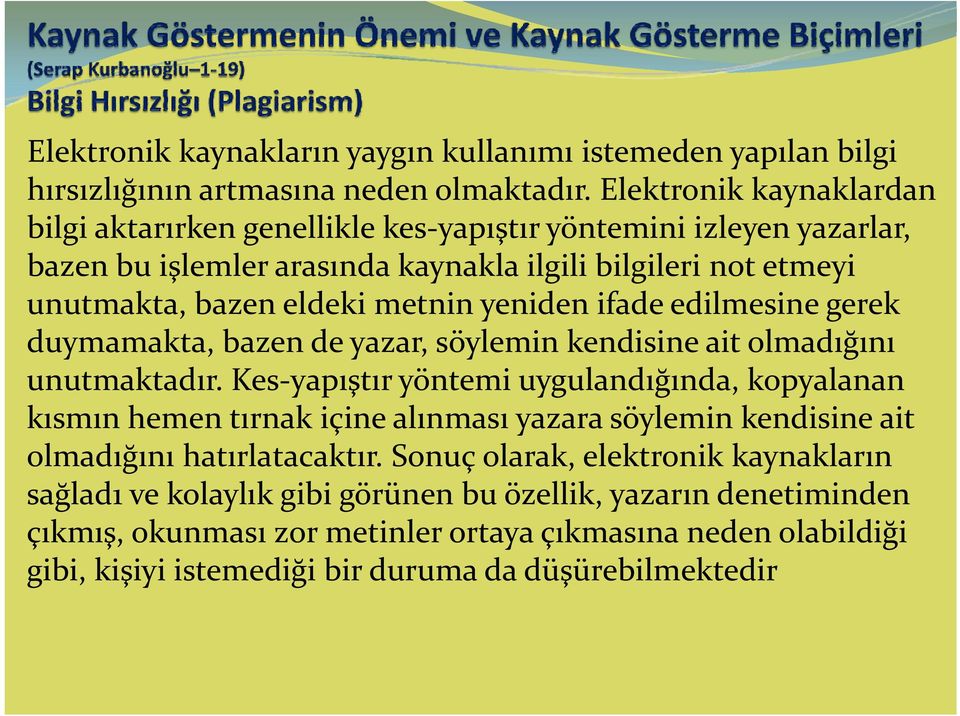 Kaynak Göstermenin Önemi ve Kaynak Gösterme Biçimleri
(Serap Kurbanoğlu–1-19)
Bilgi Hırsızlığı (Plagiarism)

Elektronik kaynakların yaygın kullanımı istemeden yapılan bilgi hırsızlığının artmasına neden olmaktadır. Elektronik kaynaklardan bilgi aktarırken genellikle kes-yapıştır yöntemini izleyen yazarlar, bazen bu işlemler arasında kaynakla ilgili bilgileri not etmeyi unutmakta, bazen eldeki metnin yeniden ifade edilmesine gerek duymamakta, bazen de yazar, söylemin kendisine ait olmadığını unutmaktadır. Kes-yapıştır yöntemi uygulandığında, kopyalanan kısmın hemen tırnak içine alınması yazara söylemin kendisine ait olmadığını hatırlatacaktır. Sonuç olarak, elektronik kaynakların sağladı ve kolaylık gibi görünen bu özellik, yazarın denetiminden çıkmış, okunması zor metinler ortaya çıkmasına neden olabildiği gibi, kişiyi istemediği bir duruma da düşürebilmektedir